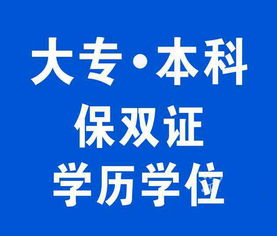 大专·本科
保双证
学历学位